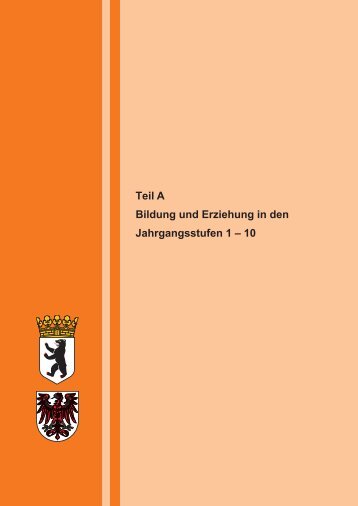 Teil A
Bildung und Erziehung in den Jahrgangsstufen 1 – 10